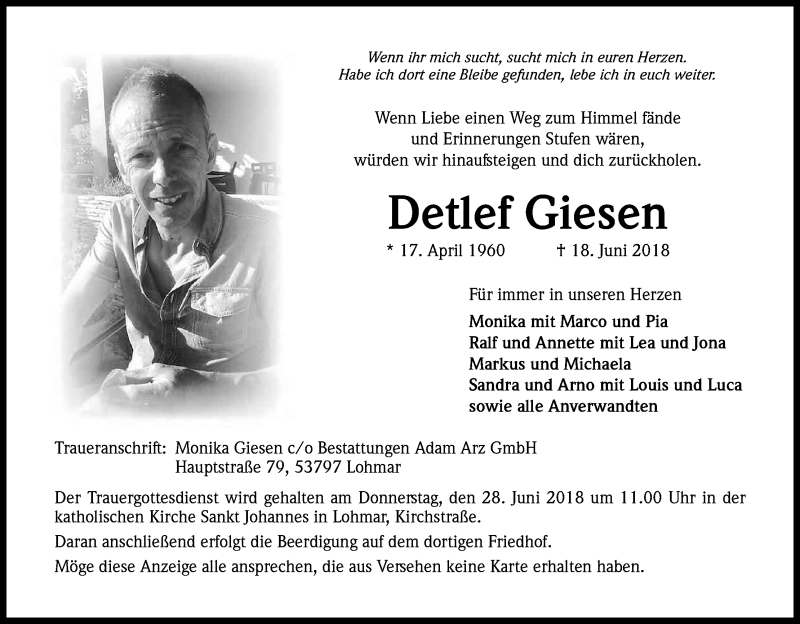 Wenn ihr mich sucht, sucht mich in euren Herzen.
Habe ich dort eine Bleibe gefunden, lebe ich in euch weiter.

Wenn Liebe einen Weg zum Himmel fände
und Erinnerungen Stufen wären,
würden wir hinaufsteigen und dich zurückholen.

Detlef Giesen

* 17. April 1960 † 18. Juni 2018

Für immer in unseren Herzen

Monika mit Marco und Pia
Ralf und Annette mit Lea und Jona
Markus und Michaela
Sandra und Arno mit Louis und Luca
sowie alle Anverwandten

Traueranschrift: Monika Giesen c/o Bestattungen Adam Arz GmbH
Hauptstraße 79, 53797 Lohmar

Der Trauergottesdienst wird gehalten am Donnerstag, den 28. Juni 2018 um 11.00 Uhr in der katholischen Kirche Sankt Johannes in Lohmar, Kirchstraße.

Daran anschließend erfolgt die Beerdigung auf dem dortigen Friedhof.

Möge diese Anzeige alle ansprechen, die aus Versehen keine Karte erhalten haben.